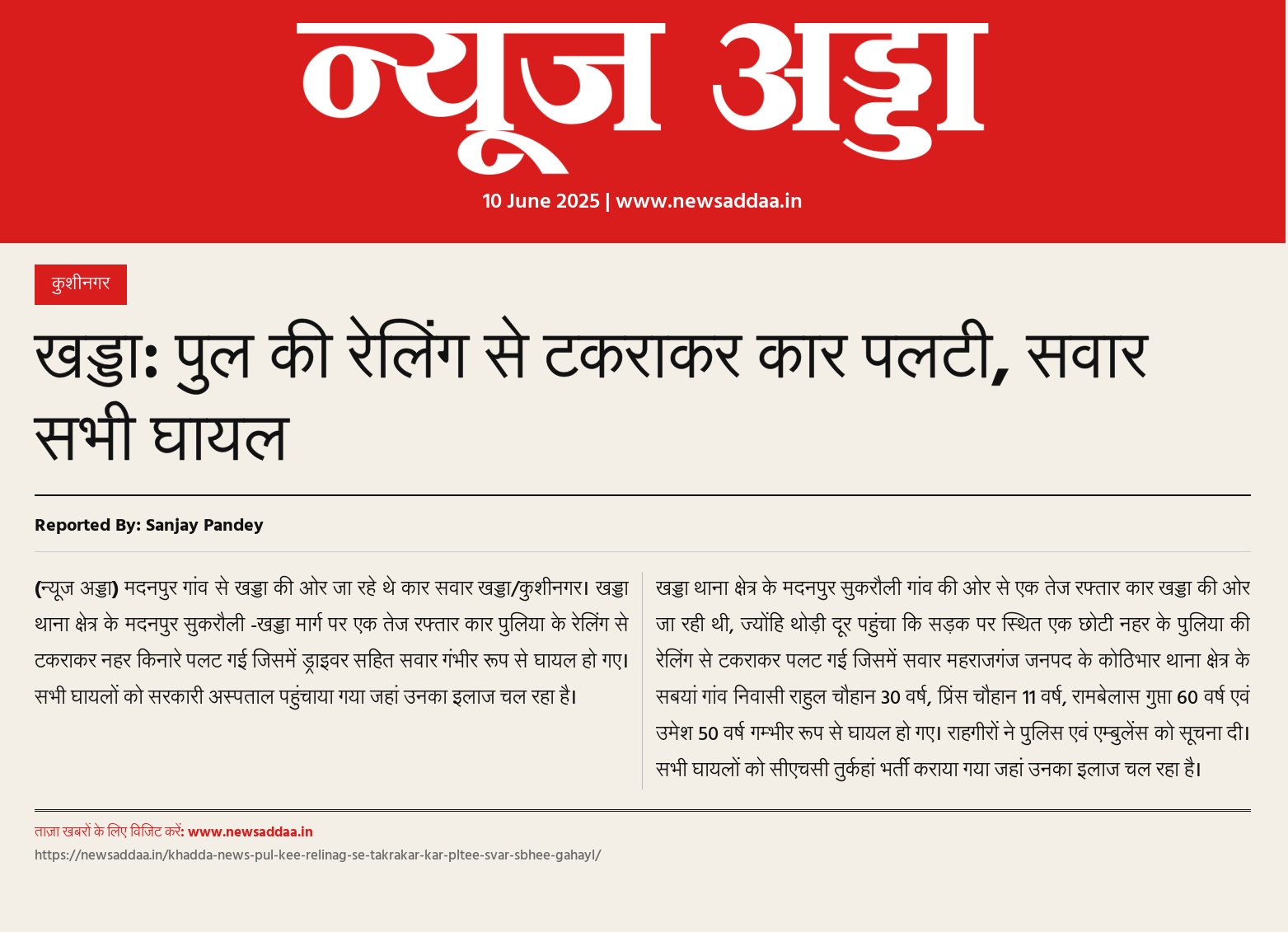 न्यूज अड्डा

10 June 2025 | www.newsaddaa.in

कुशीनगर

खड्डा: पुल की रेलिंग से टकराकर कार पलटी, सवार सभी घायल

Reported By: Sanjay Pandey

(न्यूज अड्डा) मदनपुर गांव से खड्डा की ओर जा रहे थे कार सवार खड्डा/कुशीनगर। खड्डा थाना क्षेत्र के मदनपुर सुकरौली -खड्डा मार्ग पर एक तेज रफ्तार कार पुलिया के रेलिंग से टकराकर नहर किनारे पलट गई जिसमें ड्राइवर सहित सवार गंभीर रूप से घायल हो गए। सभी घायलों को सरकारी अस्पताल पहुंचाया गया जहां उनका इलाज चल रहा है।

खड्डा थाना क्षेत्र के मदनपुर सुकरौली गांव की ओर से एक तेज रफ्तार कार खड्डा की ओर जा रही थी, ज्योंहि थोड़ी दूर पहुंचा कि सड़क पर स्थित एक छोटी नहर के पुलिया की रेलिंग से टकराकर पलट गई जिसमें सवार महराजगंज जनपद के कोठिभार थाना क्षेत्र के सबयां गांव निवासी राहुल चौहान 30 वर्ष, प्रिंस चौहान 11 वर्ष, रामबेलास गुप्ता 60 वर्ष एवं उमेश 50 वर्ष गम्भीर रूप से घायल हो गए। राहगीरों ने पुलिस एवं एम्बुलेंस को सूचना दी। सभी घायलों को सीएचसी तुर्कहां भर्ती कराया गया जहां उनका इलाज चल रहा है।

ताज़ा खबरों के लिए विजिट करें: www.newsaddaa.in
https://newsaddaa.in/khadda-news-pul-kee-relinag-se-takrakar-kar-pltee-svar-sbhee-gahayl/